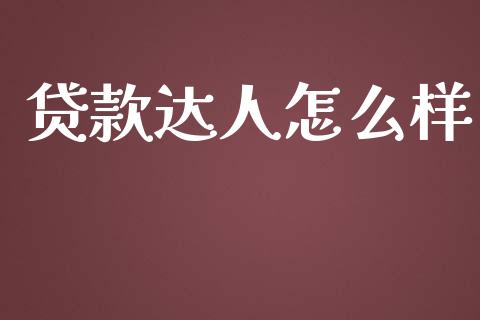 贷款达人怎么样